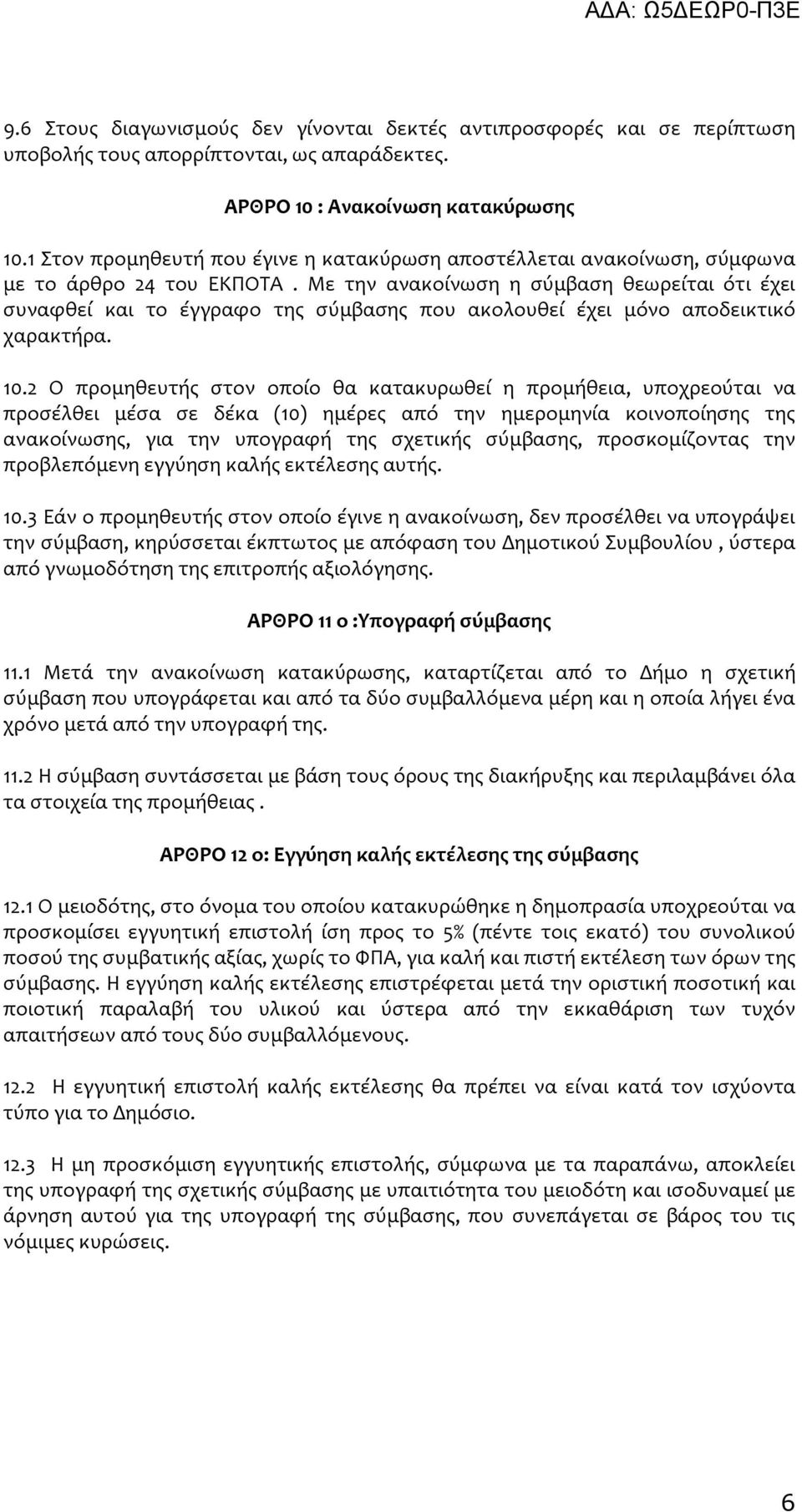 ΑΔΑ: Ω5ΔΕΩΡ0-Π3Ε

9.6 Στους διαγωνισμούς δεν γίνονται δεκτές αντιπροσφορές και σε περίπτωση υποβολής τους απορρίπτονται, ως απαράδεκτες.

ΑΡΘΡΟ 10 : Ανακοίνωση κατακύρωσης

10.1 Στον προμηθευτή που έγινε η κατακύρωση αποστέλλεται ανακοίνωση, σύμφωνα με το άρθρο 24 του ΕΚΠΟΤΑ . Με την ανακοίνωση η σύμβαση θεωρείται ότι έχει συναφθεί και το έγγραφο της σύμβασης που ακολουθεί έχει μόνο αποδεικτικό χαρακτήρα.

10.2 Ο προμηθευτής στον οποίο θα κατακυρωθεί η προμήθεια, υποχρεούται να προσέλθει μέσα σε δέκα (10) ημέρες από την ημερομηνία κοινοποίησης της ανακοίνωσης, για την υπογραφή της σχετικής σύμβασης, προσκομίζοντας την προβλεπόμενη εγγύηση καλής εκτέλεσης αυτής.

10.3 Εάν ο προμηθευτής στον οποίο έγινε η ανακοίνωση, δεν προσέλθει να υπογράψει την σύμβαση, κηρύσσεται έκπτωτος με απόφαση του Δημοτικού Συμβουλίου , ύστερα από γνωμοδότηση της επιτροπής αξιολόγησης.

ΑΡΘΡΟ 11 ο :Υπογραφή σύμβασης

11.1 Μετά την ανακοίνωση κατακύρωσης, καταρτίζεται από το Δήμο η σχετική σύμβαση που υπογράφεται και από τα δύο συμβαλλόμενα μέρη και η οποία λήγει ένα χρόνο μετά από την υπογραφή της.

11.2 Η σύμβαση συντάσσεται με βάση τους όρους της διακήρυξης και περιλαμβάνει όλα τα στοιχεία της προμήθειας .

ΑΡΘΡΟ 12 ο: Εγγύηση καλής εκτέλεσης της σύμβασης

12.1 Ο μειοδότης, στο όνομα του οποίου κατακυρώθηκε η δημοπρασία υποχρεούται να προσκομίσει εγγυητική επιστολή ίση προς το 5% (πέντε τοις εκατό) του συνολικού ποσού της συμβατικής αξίας, χωρίς το ΦΠΑ, για καλή και πιστή εκτέλεση των όρων της σύμβασης. Η εγγύηση καλής εκτέλεσης επιστρέφεται μετά την οριστική ποσοτική και ποιοτική παραλαβή του υλικού και ύστερα από την εκκαθάριση των τυχόν απαιτήσεων από τους δύο συμβαλλόμενους.

12.2 Η εγγυητική επιστολή καλής εκτέλεσης θα πρέπει να είναι κατά τον ισχύοντα τύπο για το Δημόσιο.

12.3 Η μη προσκόμιση εγγυητικής επιστολής, σύμφωνα με τα παραπάνω, αποκλείει της υπογραφή της σχετικής σύμβασης με υπαιτιότητα του μειοδότη και ισοδυναμεί με άρνηση αυτού για της υπογραφή της σύμβασης, που συνεπάγεται σε βάρος του τις νόμιμες κυρώσεις.

6